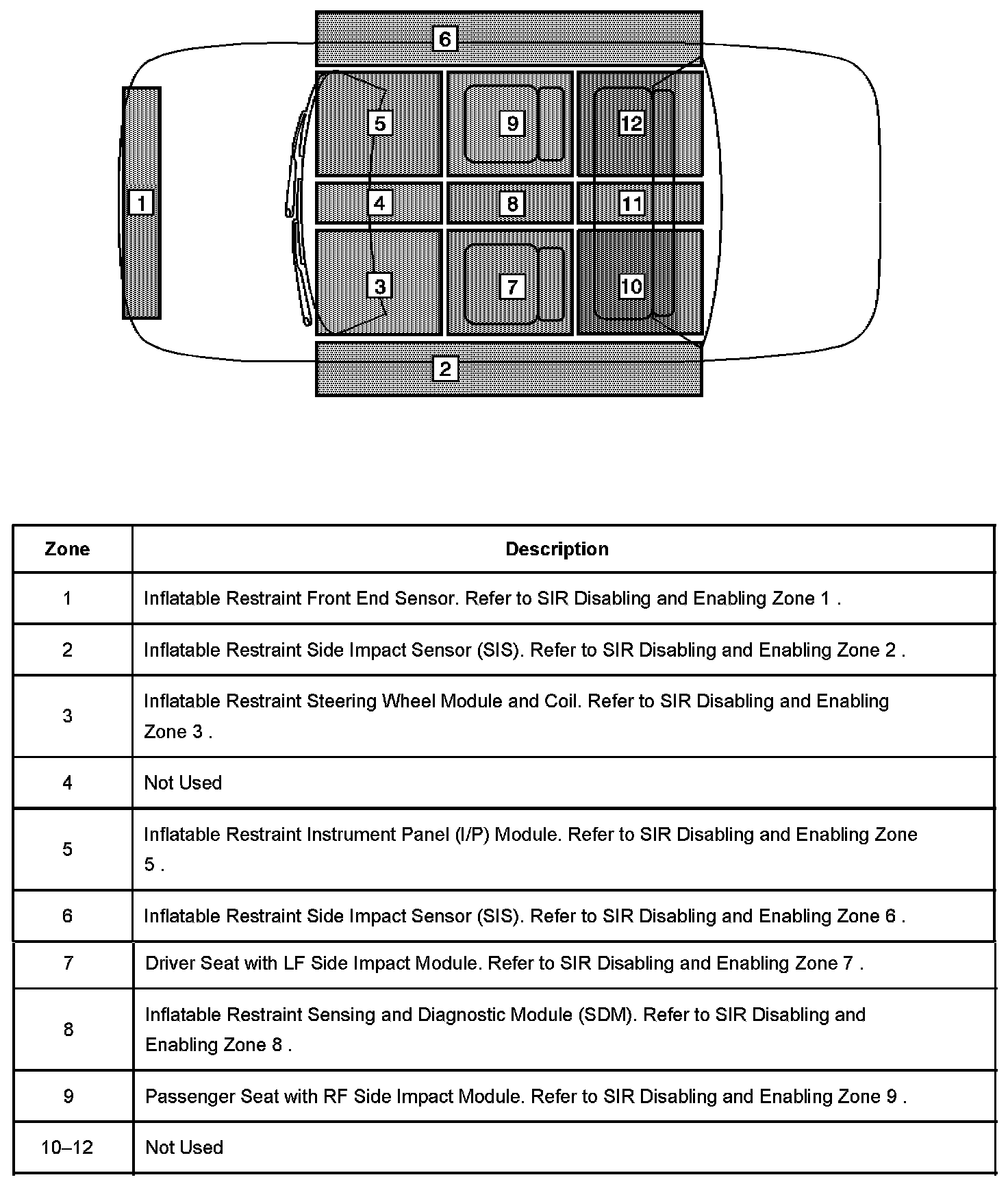 6

5

9

12

1

4

8

11

3

7

10

2

| Zone | Description |
|---|---|
| 1 | Inflatable Restraint Front End Sensor. Refer to SIR Disabling and Enabling Zone 1 . |
| 2 | Inflatable Restraint Side Impact Sensor (SIS). Refer to SIR Disabling and Enabling Zone 2 . |
| 3 | Inflatable Restraint Steering Wheel Module and Coil. Refer to SIR Disabling and Enabling Zone 3 . |
| 4 | Not Used |
| 5 | Inflatable Restraint Instrument Panel (I/P) Module. Refer to SIR Disabling and Enabling Zone 5 . |
| 6 | Inflatable Restraint Side Impact Sensor (SIS). Refer to SIR Disabling and Enabling Zone 6 . |
| 7 | Driver Seat with LF Side Impact Module. Refer to SIR Disabling and Enabling Zone 7 . |
| 8 | Inflatable Restraint Sensing and Diagnostic Module (SDM). Refer to SIR Disabling and Enabling Zone 8 . |
| 9 | Passenger Seat with RF Side Impact Module. Refer to SIR Disabling and Enabling Zone 9 . |
| 10–12 | Not Used |